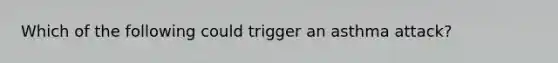 Which of the following could trigger an asthma attack?